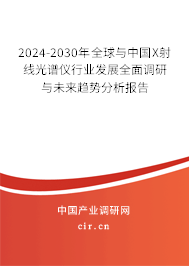 2024-2030年全球与中国X射线光谱仪行业发展全面调研与未来趋势分析报告

中国产业调研网

cir.cn